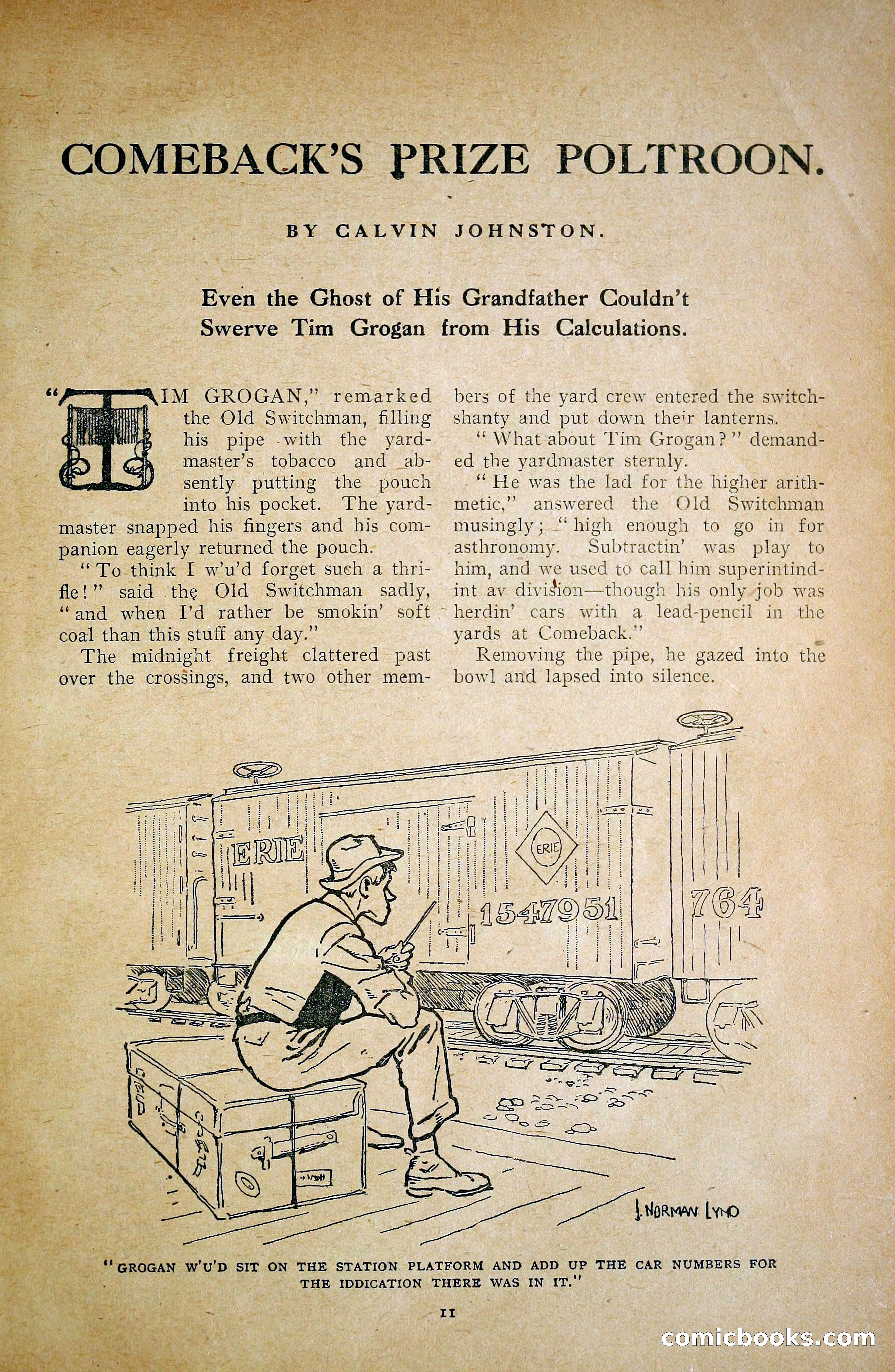 COMEBACK'S PRIZE POLTROON.

BY CALVIN JOHNSTON.

Even the Ghost of His Grandfather Couldn't Swerve Tim Grogan from His Calculations.

"TIM GROGAN," remarked the Old Switchman, filling his pipe with the yardmaster's tobacco and absently putting the pouch into his pocket. The yardmaster snapped his fingers and his companion eagerly returned the pouch.

"To think I w'u'd forget such a thrifle!" said the Old Switchman sadly, "and when I'd rather be smokin' soft coal than this stuff any day."

The midnight freight clattered past over the crossings, and two other members of the yard crew entered the switch-shanty and put down their lanterns.

"What about Tim Grogan?" demanded the yardmaster sternly.

"He was the lad for the higher arithmetic," answered the Old Switchman musingly; "high enough to go in for asthronomy. Subtractin' was play to him, and we used to call him superintindint av division—though his only job was herdin' cars with a lead-pencil in the yards at Comeback."

Removing the pipe, he gazed into the bowl and lapsed into silence.

ERIE

ERIE

1547951

764

J. NORMAN LYND

"GROGAN W'U'D SIT ON THE STATION PLATFORM AND ADD UP THE CAR NUMBERS FOR THE IDDICATION THERE WAS IN IT."

11

comicbooks.com